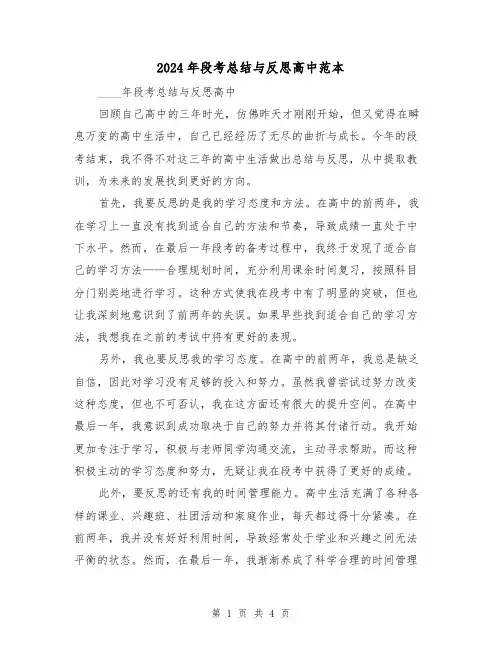 2024年段考总结与反思高中范本

____年段考总结与反思高中

回顾自己高中的三年时光，仿佛昨天才刚刚开始，但又觉得在瞬息万变的高中生活中，自己已经经历了无尽的曲折与成长。今年的段考结束，我不得不对这三年的高中生活做出总结与反思，从中提取教训，为未来的发展找到更好的方向。

首先，我要反思的是我的学习态度和方法。在高中的前两年，我在学习上一直没有找到适合自己的方法和节奏，导致成绩一直处于中下水平。然而，在最后一年段考的备考过程中，我终于发现了适合自己的学习方法——合理规划时间，充分利用课余时间复习，按照科目分门别类地进行学习。这种方式使我在段考中有了明显的突破，但也让我深刻地意识到了前两年的失误。如果早些找到适合自己的学习方法，我想我在之前的考试中将有更好的表现。

另外，我也要反思我的学习态度。在高中的前两年，我总是缺乏自信，因此对学习没有足够的投入和努力。虽然我曾尝试过努力改变这种态度，但也不可否认，我在这方面还有很大的提升空间。在高中最后一年，我意识到成功取决于自己的努力并将其付诸行动。我开始更加专注于学习，积极与老师同学沟通交流，主动寻求帮助。而这种积极主动的学习态度和努力，无疑让我在段考中获得了更好的成绩。

此外，要反思的还有我的时间管理能力。高中生活充满了各种各样的课业、兴趣班、社团活动和家庭作业，每天都过得十分紧凑。在前两年，我并没有好好利用时间，导致经常处于学业和兴趣之间无法平衡的状态。然而，在最后一年，我渐渐养成了科学合理的时间管理

第 1 页 共 4 页